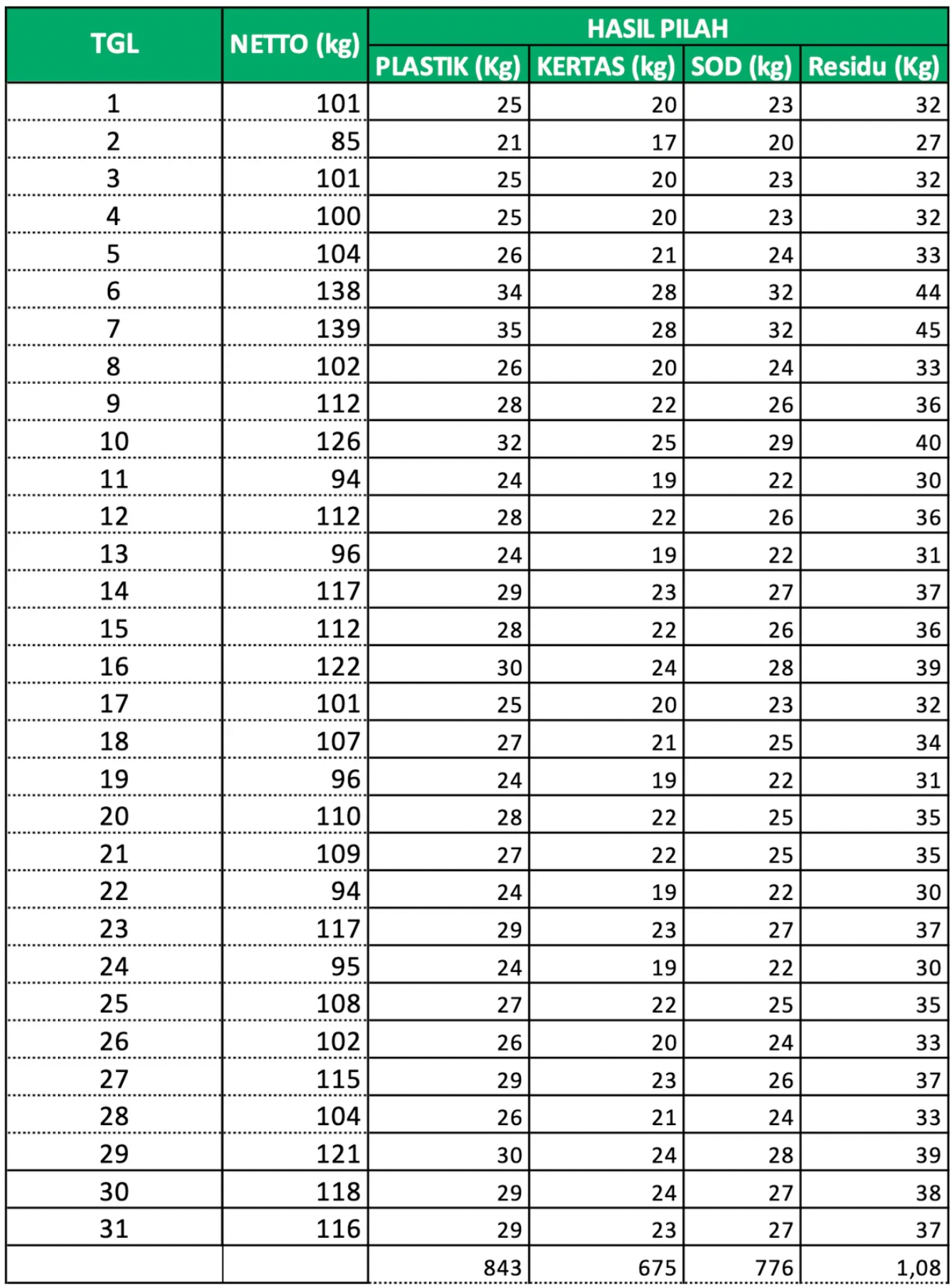 | TGL | NETTO (kg) | HASIL PILAH | | | |
|---|---|---|---|---|---|
| | | PLASTIK (Kg) | KERTAS (kg) | SOD (kg) | Residu (Kg) |
| 1 | 101 | 25 | 20 | 23 | 32 |
| 2 | 85 | 21 | 17 | 20 | 27 |
| 3 | 101 | 25 | 20 | 23 | 32 |
| 4 | 100 | 25 | 20 | 23 | 32 |
| 5 | 104 | 26 | 21 | 24 | 33 |
| 6 | 138 | 34 | 28 | 32 | 44 |
| 7 | 139 | 35 | 28 | 32 | 45 |
| 8 | 102 | 26 | 20 | 24 | 33 |
| 9 | 112 | 28 | 22 | 26 | 36 |
| 10 | 126 | 32 | 25 | 29 | 40 |
| 11 | 94 | 24 | 19 | 22 | 30 |
| 12 | 112 | 28 | 22 | 26 | 36 |
| 13 | 96 | 24 | 19 | 22 | 31 |
| 14 | 117 | 29 | 23 | 27 | 37 |
| 15 | 112 | 28 | 22 | 26 | 36 |
| 16 | 122 | 30 | 24 | 28 | 39 |
| 17 | 101 | 25 | 20 | 23 | 32 |
| 18 | 107 | 27 | 21 | 25 | 34 |
| 19 | 96 | 24 | 19 | 22 | 31 |
| 20 | 110 | 28 | 22 | 25 | 35 |
| 21 | 109 | 27 | 22 | 25 | 35 |
| 22 | 94 | 24 | 19 | 22 | 30 |
| 23 | 117 | 29 | 23 | 27 | 37 |
| 24 | 95 | 24 | 19 | 22 | 30 |
| 25 | 108 | 27 | 22 | 25 | 35 |
| 26 | 102 | 26 | 20 | 24 | 33 |
| 27 | 115 | 29 | 23 | 26 | 37 |
| 28 | 104 | 26 | 21 | 24 | 33 |
| 29 | 121 | 30 | 24 | 28 | 39 |
| 30 | 118 | 29 | 24 | 27 | 38 |
| 31 | 116 | 29 | 23 | 27 | 37 |
| | | 843 | 675 | 776 | 1,08 |